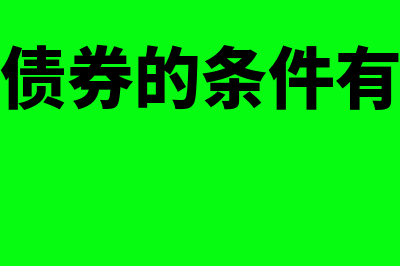 债券的条件有